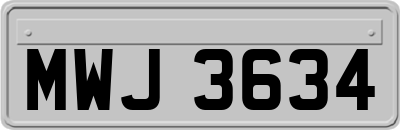 MWJ 3634